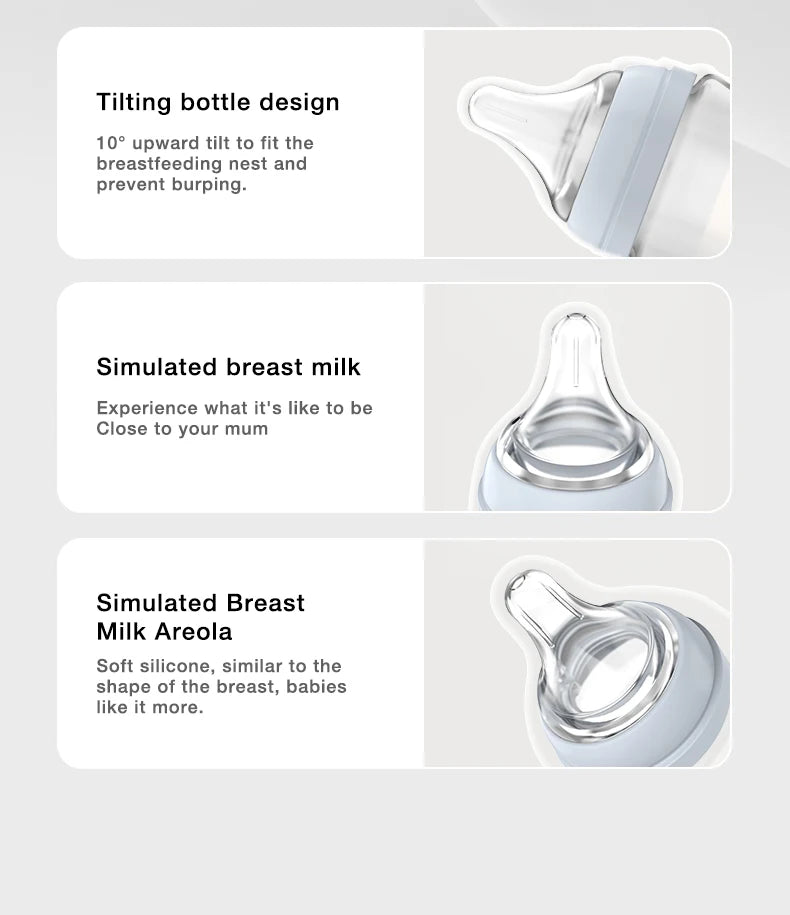 Tilting bottle design

10° upward tilt to fit the breastfeeding nest and prevent burping.

Simulated breast milk

Experience what it's like to be Close to your mum

Simulated Breast Milk Areola

Soft silicone, similar to the shape of the breast, babies like it more.